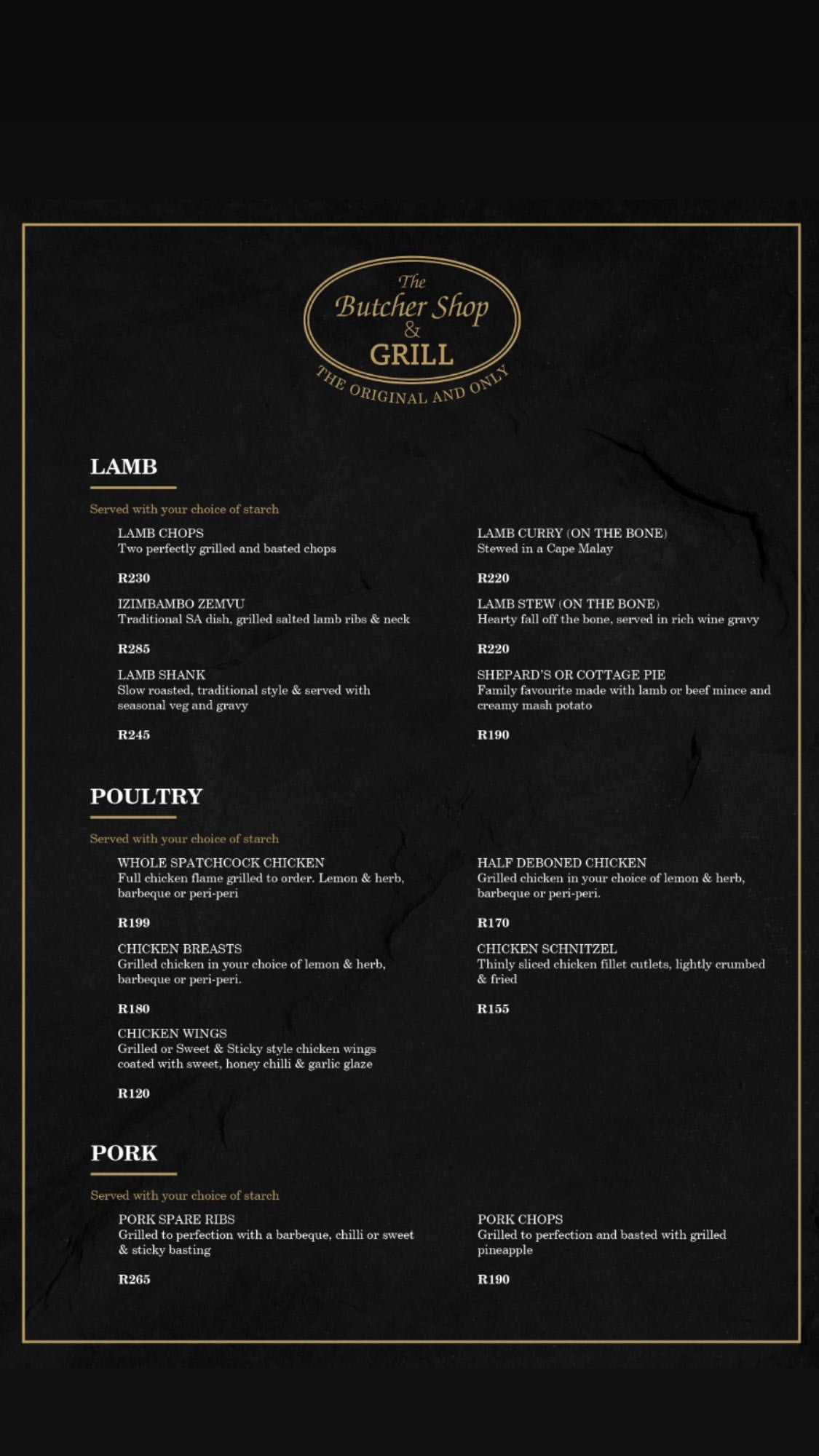 The Butcher Shop & GRILL
THE ORIGINAL AND ONLY

LAMB

Served with your choice of starch

LAMB CHOPS
Two perfectly grilled and basted chops

R230

IZIMBAMBO ZEMVU
Traditional SA dish, grilled salted lamb ribs & neck

R285

LAMB SHANK
Slow roasted, traditional style & served with seasonal veg and gravy

R245

LAMB CURRY (ON THE BONE)
Stewed in a Cape Malay

R220

LAMB STEW (ON THE BONE)
Hearty fall off the bone, served in rich wine gravy

R220

SHEPARD'S OR COTTAGE PIE
Family favourite made with lamb or beef mince and creamy mash potato

R190

POULTRY

Served with your choice of starch

WHOLE SPATCHCOCK CHICKEN
Full chicken flame grilled to order. Lemon & herb, barbeque or peri-peri

R199

CHICKEN BREASTS
Grilled chicken in your choice of lemon & herb, barbeque or peri-peri.

R180

CHICKEN WINGS
Grilled or Sweet & Sticky style chicken wings coated with sweet, honey chilli & garlic glaze

R120

HALF DEBONED CHICKEN
Grilled chicken in your choice of lemon & herb, barbeque or peri-peri.

R170

CHICKEN SCHNITZEL
Thinly sliced chicken fillet cutlets, lightly crumbed & fried

R155

PORK

Served with your choice of starch

PORK SPARE RIBS
Grilled to perfection with a barbeque, chilli or sweet & sticky basting

R265

PORK CHOPS
Grilled to perfection and basted with grilled pineapple

R190